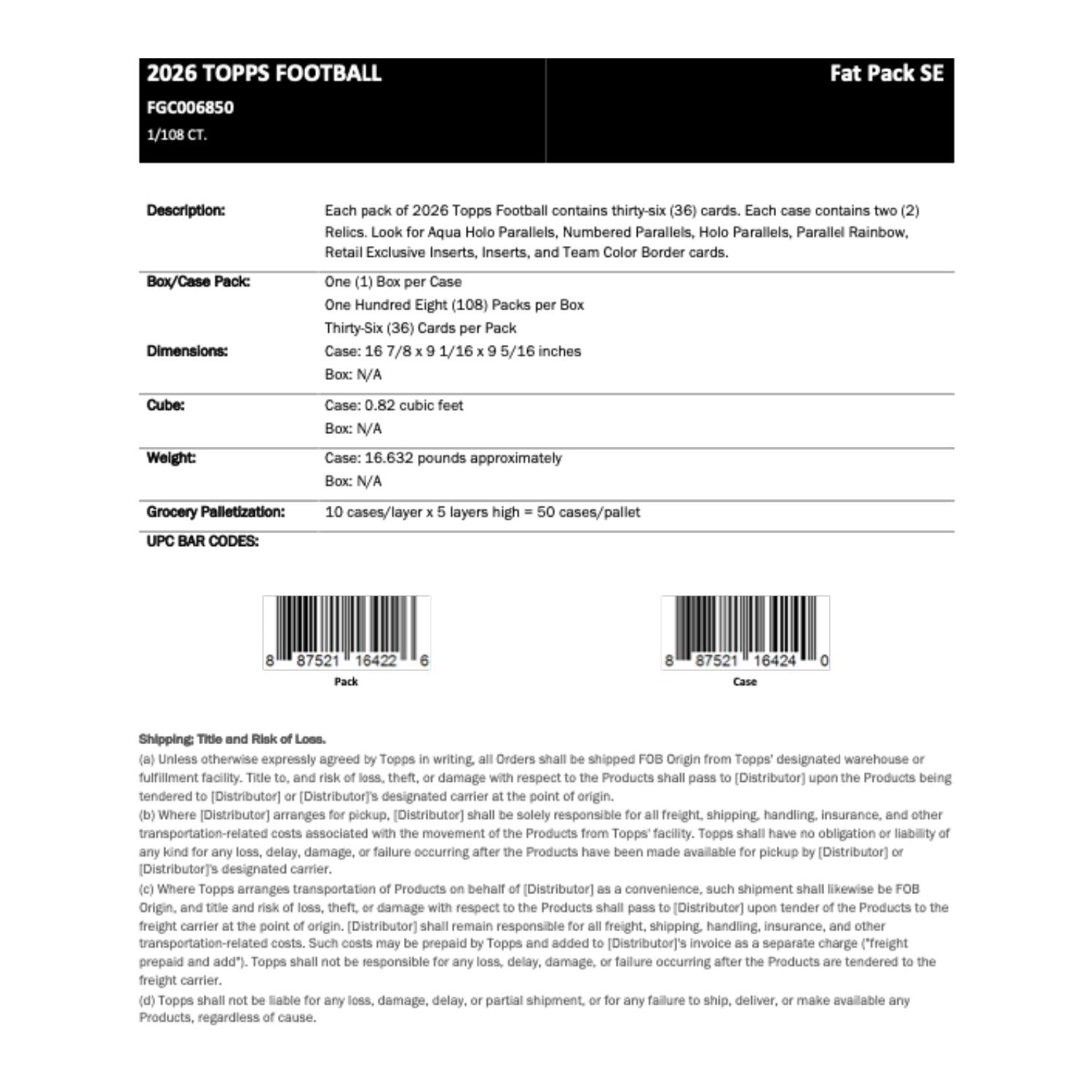 2026 TOPPS FOOTBALL
FGC006850
1/108 CT.

Fat Pack SE

Description:
Each pack of 2026 Topps Football contains thirty-six (36) cards. Each case contains two (2) Relics. Look for Aqua Holo Parallels, Numbered Parallels, Holo Parallels, Parallel Rainbow, Retail Exclusive Inserts, Inserts, and Team Color Border cards.

Box/Case Pack:
One (1) Box per Case
One Hundred Eight (108) Packs per Box
Thirty-Six (36) Cards per Pack

Dimensions:
Case: 16 7/8 x 9 1/16 x 9 5/16 inches
Box: N/A

Cube:
Case: 0.82 cubic feet
Box: N/A

Weight:
Case: 16.632 pounds approximately
Box: N/A

Grocery Palletization:
10 cases/layer x 5 layers high = 50 cases/pallet

UPC BAR CODES:

8 87521 16422 6
Pack

8 87521 16424 0
Case

Shipping; Title and Risk of Loss.
(a) Unless otherwise expressly agreed by Topps in writing, all Orders shall be shipped FOB Origin from Topps' designated warehouse or fulfillment facility. Title to, and risk of loss, theft, or damage with respect to the Products shall pass to [Distributor] upon the Products being tendered to [Distributor] or [Distributor]'s designated carrier at the point of origin.
(b) Where [Distributor] arranges for pickup, [Distributor] shall be solely responsible for all freight, shipping, handling, insurance, and other transportation-related costs associated with the movement of the Products from Topps' facility. Topps shall have no obligation or liability of any kind for any loss, delay, damage, or failure occurring after the Products have been made available for pickup by [Distributor] or [Distributor]'s designated carrier.
(c) Where Topps arranges transportation of Products on behalf of [Distributor] as a convenience, such shipment shall likewise be FOB Origin, and title and risk of loss, theft, or damage with respect to the Products shall pass to [Distributor] upon tender of the Products to the freight carrier at the point of origin. [Distributor] shall remain responsible for all freight, shipping, handling, insurance, and other transportation-related costs. Such costs may be prepaid by Topps and added to [Distributor]'s invoice as a separate charge ("freight prepaid and add"). Topps shall not be responsible for any loss, delay, damage, or failure occurring after the Products are tendered to the freight carrier.
(d) Topps shall not be liable for any loss, damage, delay, or partial shipment, or for any failure to ship, deliver, or make available any Products, regardless of cause.